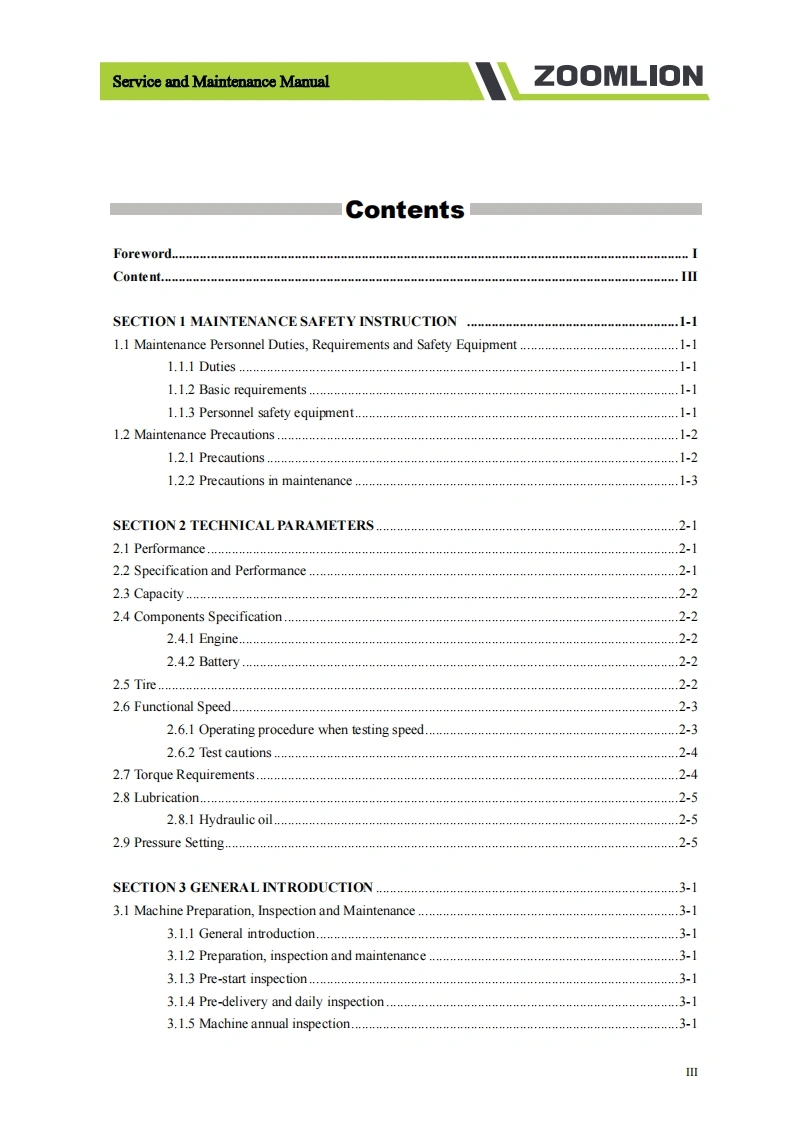 Service and Maintenance Manual

ZOOMLION

Contents

Foreword I
Content III

SECTION 1 MAINTENANCE SAFETY INSTRUCTION 1-1
1.1 Maintenance Personnel Duties, Requirements and Safety Equipment 1-1
1.1.1 Duties 1-1
1.1.2 Basic requirements 1-1
1.1.3 Personnel safety equipment 1-1
1.2 Maintenance Precautions 1-2
1.2.1 Precautions 1-2
1.2.2 Precautions in maintenance 1-3

SECTION 2 TECHNICAL PARAMETERS 2-1
2.1 Performance 2-1
2.2 Specification and Performance 2-1
2.3 Capacity 2-2
2.4 Components Specification 2-2
2.4.1 Engine 2-2
2.4.2 Battery 2-2
2.5 Tire 2-2
2.6 Functional Speed 2-3
2.6.1 Operating procedure when testing speed 2-3
2.6.2 Test cautions 2-4
2.7 Torque Requirements 2-4
2.8 Lubrication 2-5
2.8.1 Hydraulic oil 2-5
2.9 Pressure Setting 2-5

SECTION 3 GENERAL INTRODUCTION 3-1
3.1 Machine Preparation, Inspection and Maintenance 3-1
3.1.1 General introduction 3-1
3.1.2 Preparation, inspection and maintenance 3-1
3.1.3 Pre-start inspection 3-1
3.1.4 Pre-delivery and daily inspection 3-1
3.1.5 Machine annual inspection 3-1

III